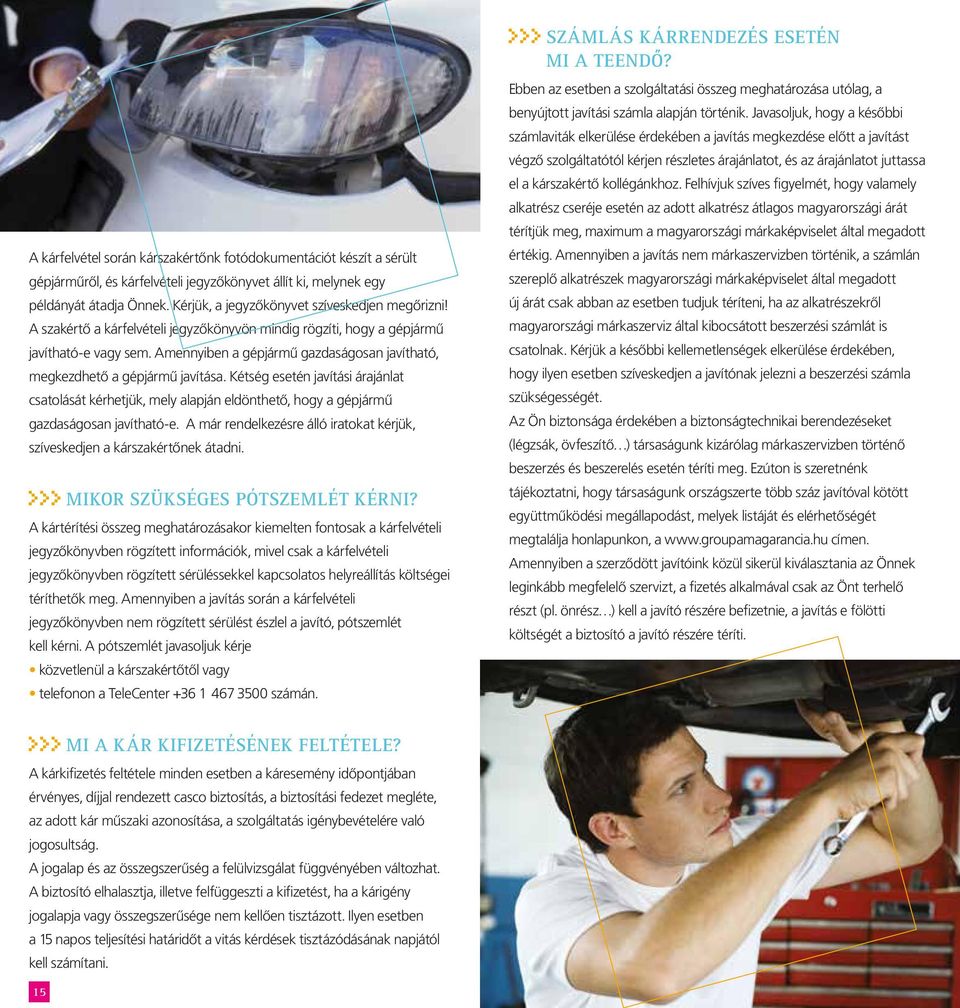 A kárfelvétel során kárszakértőnk fotódokumentációt készít a sérült gépjárműről, és kárfelvételi jegyzőkönyvet állít ki, melynek egy példányát átadja Önnek. Kérjük, a jegyzőkönyvet szíveskedjen megőrizni! A szakértő a kárfelvételi jegyzőkönyvön mindig rögzíti, hogy a gépjármű javítható-e vagy sem. Amennyiben a gépjármű gazdaságosan javítható, megkezdhető a gépjármű javítása. Kétség esetén javítási árajánlat csatolását kérhetjük, mely alapján eldönthető, hogy a gépjármű gazdaságosan javítható-e. A már rendelkezésre álló iratokat kérjük, szíveskedjen a kárszakértőnek átadni.

MIKOR SZÜKSÉGES PÓTSZEMLÉT KÉRNI?
A kártérítési összeg meghatározásakor kiemelten fontosak a kárfelvételi jegyzőkönyvben rögzített információk, mivel csak a kárfelvételi jegyzőkönyvben rögzített sérülésekkel kapcsolatos helyreállítás költségei téríthetők meg. Amennyiben a javítás során a kárfelvételi jegyzőkönyvben nem rögzített sérülést észlel a javító, pótszemlét kell kérni. A pótszemlét javasoljuk kérje
• közvetlenül a kárszakértőtől vagy
• telefonon a TeleCenter +36 1 467 3500 számán.

MI A KÁR KIFIZETÉSÉNEK FELTÉTELE?
A kárkifizetés feltétele minden esetben a káresemény időpontjában érvényes, díjjal rendezett casco biztosítás, a biztosítási fedezet megléte, az adott kár műszaki azonosítása, a szolgáltatás igénybevételére való jogosultság.
A jogalap és az összegszerűség a felülvizsgálat függvényében változhat. A biztosító elhalasztja, illetve felfüggeszti a kifizetést, ha a kárigény jogalapja vagy összegszerűsége nem kellően tisztázott. Ilyen esetben a 15 napos teljesítési határidőt a vitás kérdések tisztázódásának napjától kell számítani.

15

SZÁMLÁS KÁRRENDEZÉS ESETÉN MI A TEENDŐ?
Ebben az esetben a szolgáltatási összeg meghatározása utólag, a benyújtott javítási számla alapján történik. Javasoljuk, hogy a későbbi számlaviták elkerülése érdekében a javítás megkezdése előtt a javítást végző szolgáltatótól kérjen részletes árajánlatot, és az árajánlatot juttassa el a kárszakértő kollégánkhoz. Felhívjuk szíves figyelmét, hogy valamely alkatrész cseréje esetén az adott alkatrész átlagos magyarországi árát térítjük meg, maximum a magyarországi márkaképviselet által megadott értékig. Amennyiben a javítás nem márkaszervizben történik, a számlán szereplő alkatrészek magyarországi márkaképviselet által megadott új árát csak abban az esetben tudjuk téríteni, ha az alkatrészekről magyarországi márkaszerviz által kibocsátott beszerzési számlát is csatolnak. Kérjük a későbbi kellemetlenségek elkerülése érdekében, hogy ilyen esetben szíveskedjen a javítónak jelezni a beszerzési számla szükségességét.
Az Ön biztonsága érdekében a biztonságtechnikai berendezéseket (légzsák, övfeszítő…) társaságunk kizárólag márkaszervizben történő beszerzés és beszerelés esetén téríti meg. Ezúton is szeretnénk tájékoztatni, hogy társaságunk országszerte több száz javítóval kötött együttműködési megállapodást, melyek listáját és elérhetőségét megtalálja honlapunkon, a www.groupamagarancia.hu címen. Amennyiben a szerződött javítóink közül sikerül kiválasztania az Önnek leginkább megfelelő szervizt, a fizetés alkalmával csak az Önt terhelő részt (pl. önrész…) kell a javító részére befizetnie, a javítás e fölötti költségét a biztosító a javító részére téríti.